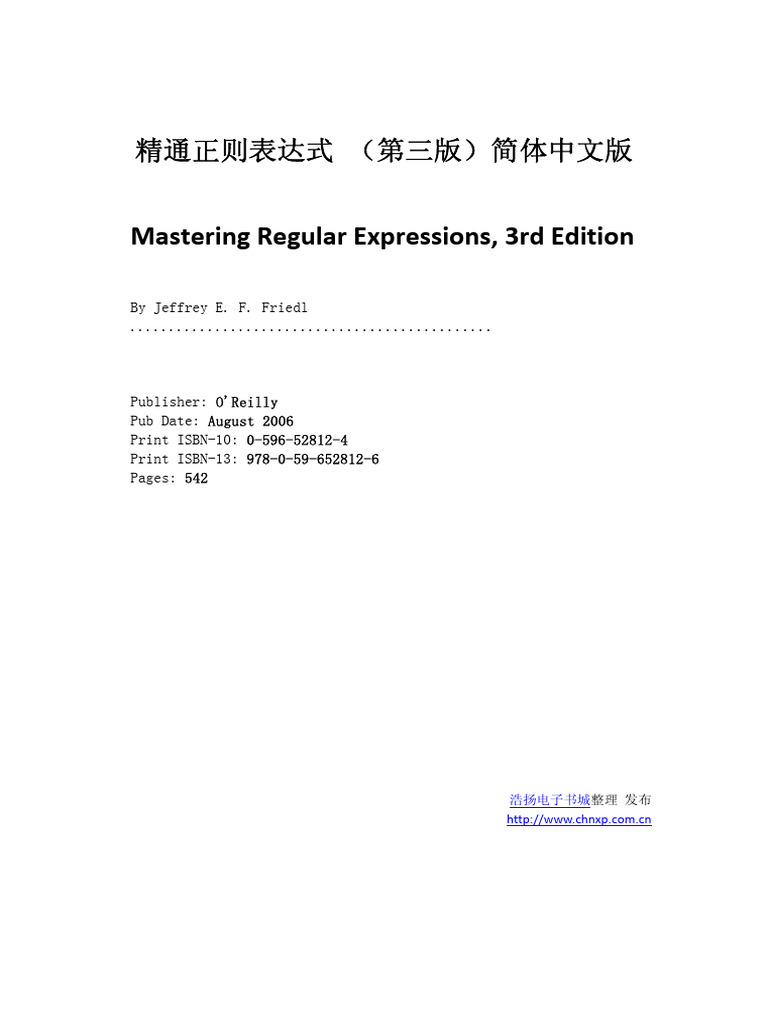 精通正则表达式 （第三版）简体中文版

Mastering Regular Expressions, 3rd Edition

By Jeffrey E. F. Friedl
...............................................

Publisher: O'Reilly
Pub Date: August 2006
Print ISBN-10: 0-596-52812-4
Print ISBN-13: 978-0-59-652812-6
Pages: 542

浩扬电子书城整理 发布
http://www.chnxp.com.cn